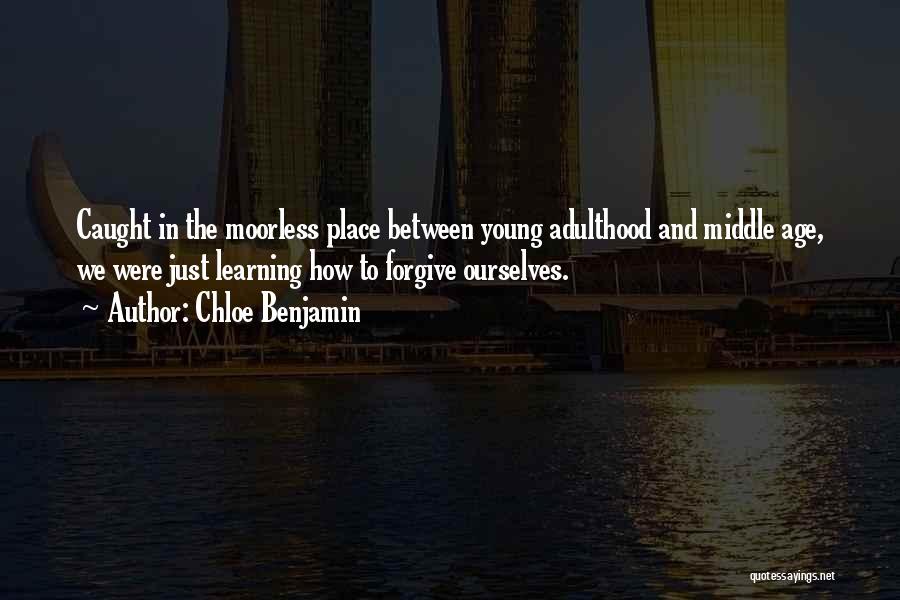 Caught in the moorless place between young adulthood and middle age, we were just learning how to forgive ourselves.

~ Author: Chloe Benjamin

quotessayings.net